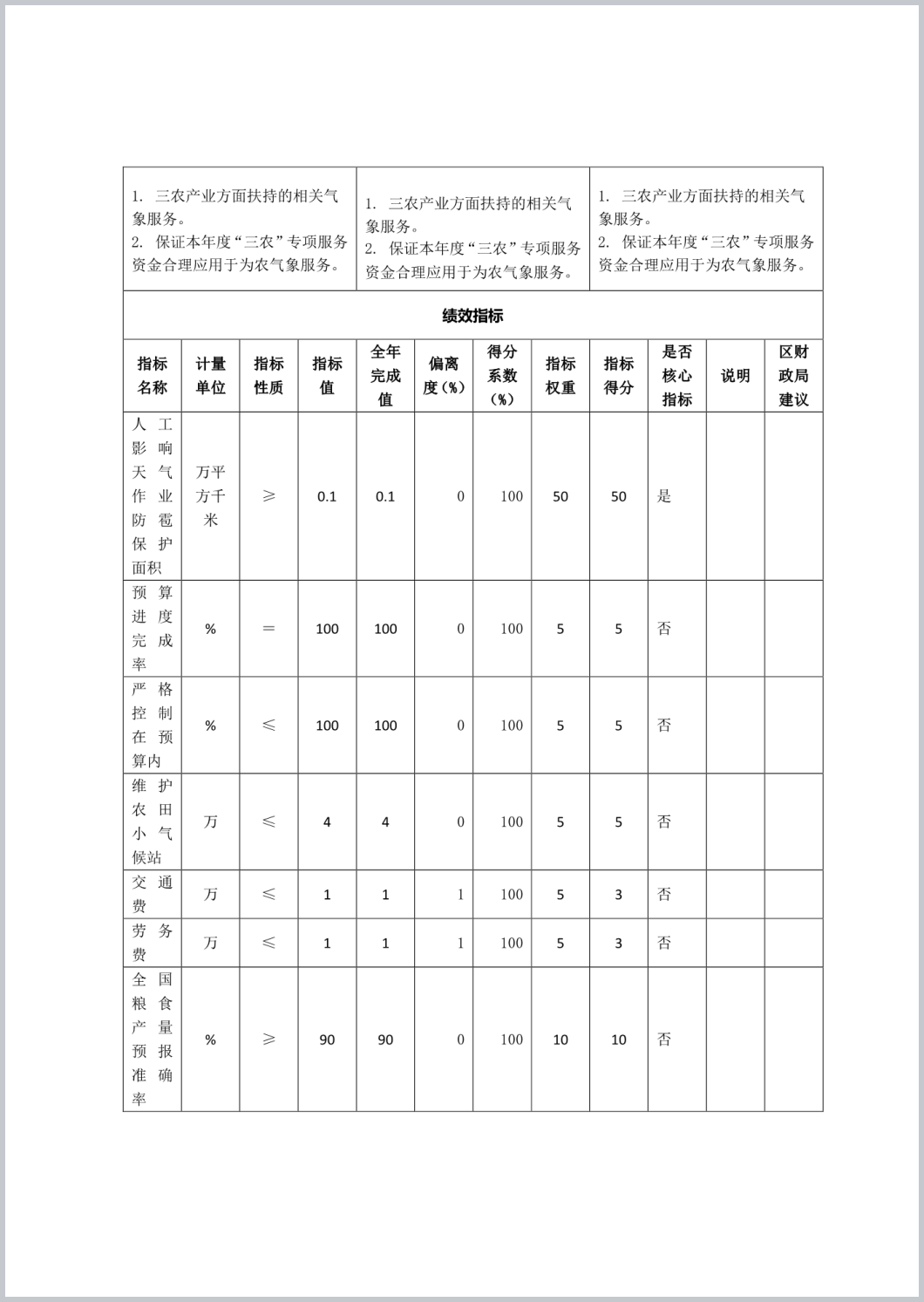 | 1. 三农产业方面扶持的相关气象服务。 2. 保证本年度“三农”专项服务资金合理应用于为农气象服务。 | 1. 三农产业方面扶持的相关气象服务。 2. 保证本年度“三农”专项服务资金合理应用于为农气象服务。 | 1. 三农产业方面扶持的相关气象服务。 2. 保证本年度“三农”专项服务资金合理应用于为农气象服务。 |
|---|---|---|

绩效指标

| 指标名称 | 计量单位 | 指标性质 | 指标值 | 全年完成值 | 偏离度（%） | 得分系数（%） | 指标权重 | 指标得分 | 是否核心指标 | 说明 | 区财政局建议 |
|---|---|---|---|---|---|---|---|---|---|---|---|
| 人工影响天气作业防雹保护面积 | 万平方千米 | ≥ | 0.1 | 0.1 | 0 | 100 | 50 | 50 | 是 | | |
| 预算进度完成率 | % | ＝ | 100 | 100 | 0 | 100 | 5 | 5 | 否 | | |
| 严格控制在预算内 | % | ≤ | 100 | 100 | 0 | 100 | 5 | 5 | 否 | | |
| 维护农田小气候站 | 万 | ≤ | 4 | 4 | 0 | 100 | 5 | 5 | 否 | | |
| 交通费 | 万 | ≤ | 1 | 1 | 1 | 100 | 5 | 3 | 否 | | |
| 劳务费 | 万 | ≤ | 1 | 1 | 1 | 100 | 5 | 3 | 否 | | |
| 全国粮食产量预报准确率 | % | ≥ | 90 | 90 | 0 | 100 | 10 | 10 | 否 | | |